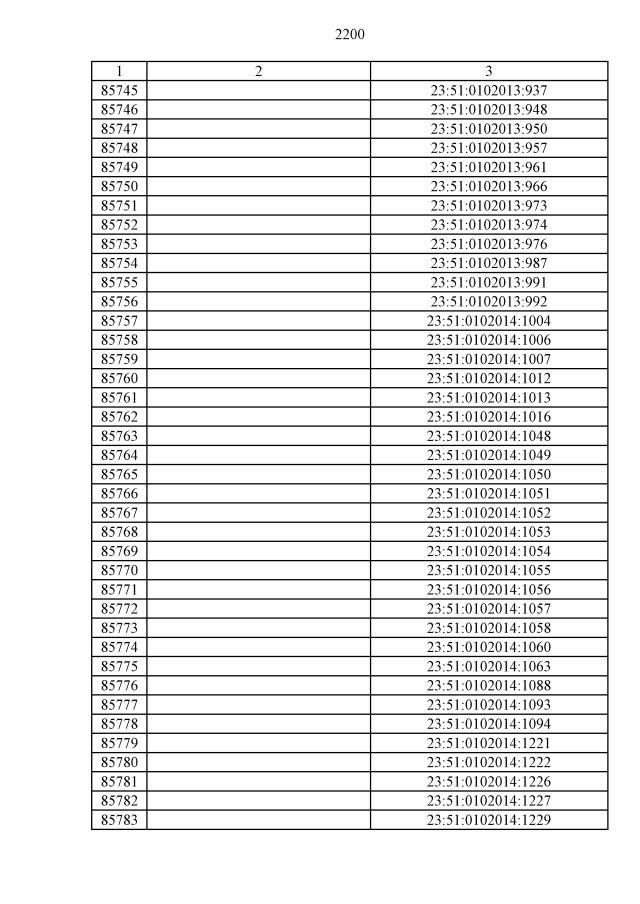 2200

| 1 | 2 | 3 |
|---|---|---|
| 85745 |  | 23:51:0102013:937 |
| 85746 |  | 23:51:0102013:948 |
| 85747 |  | 23:51:0102013:950 |
| 85748 |  | 23:51:0102013:957 |
| 85749 |  | 23:51:0102013:961 |
| 85750 |  | 23:51:0102013:966 |
| 85751 |  | 23:51:0102013:973 |
| 85752 |  | 23:51:0102013:974 |
| 85753 |  | 23:51:0102013:976 |
| 85754 |  | 23:51:0102013:987 |
| 85755 |  | 23:51:0102013:991 |
| 85756 |  | 23:51:0102013:992 |
| 85757 |  | 23:51:0102014:1004 |
| 85758 |  | 23:51:0102014:1006 |
| 85759 |  | 23:51:0102014:1007 |
| 85760 |  | 23:51:0102014:1012 |
| 85761 |  | 23:51:0102014:1013 |
| 85762 |  | 23:51:0102014:1016 |
| 85763 |  | 23:51:0102014:1048 |
| 85764 |  | 23:51:0102014:1049 |
| 85765 |  | 23:51:0102014:1050 |
| 85766 |  | 23:51:0102014:1051 |
| 85767 |  | 23:51:0102014:1052 |
| 85768 |  | 23:51:0102014:1053 |
| 85769 |  | 23:51:0102014:1054 |
| 85770 |  | 23:51:0102014:1055 |
| 85771 |  | 23:51:0102014:1056 |
| 85772 |  | 23:51:0102014:1057 |
| 85773 |  | 23:51:0102014:1058 |
| 85774 |  | 23:51:0102014:1060 |
| 85775 |  | 23:51:0102014:1063 |
| 85776 |  | 23:51:0102014:1088 |
| 85777 |  | 23:51:0102014:1093 |
| 85778 |  | 23:51:0102014:1094 |
| 85779 |  | 23:51:0102014:1221 |
| 85780 |  | 23:51:0102014:1222 |
| 85781 |  | 23:51:0102014:1226 |
| 85782 |  | 23:51:0102014:1227 |
| 85783 |  | 23:51:0102014:1229 |